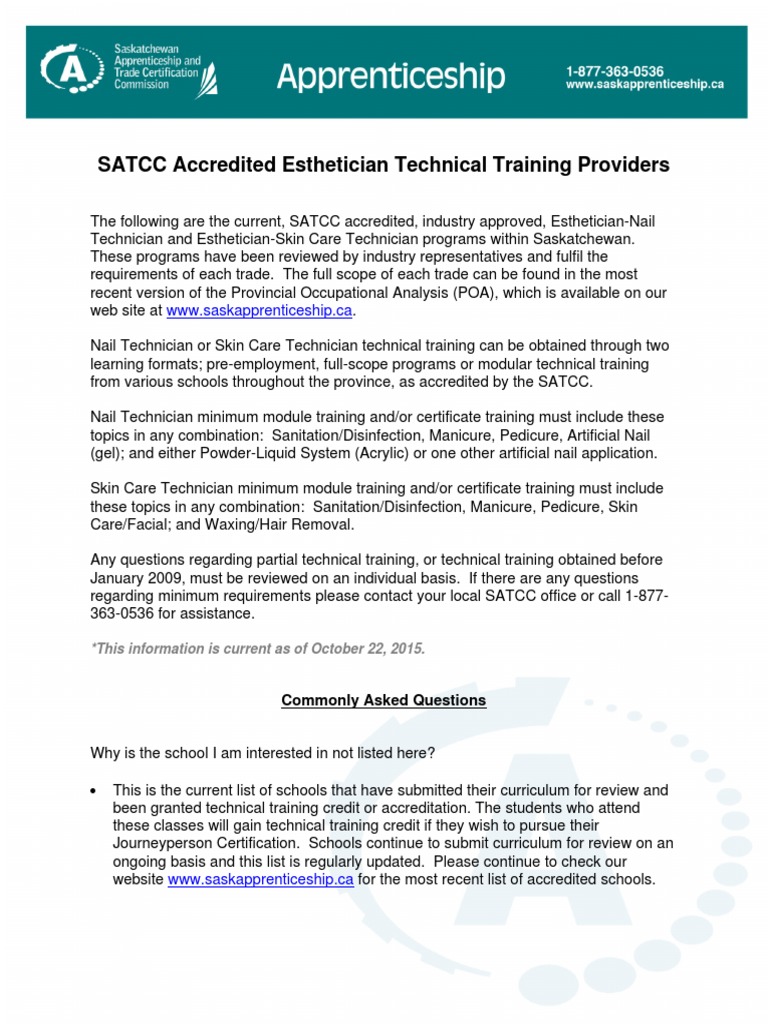 Saskatchewan Apprenticeship and Trade Certification Commission

Apprenticeship

1-877-363-0536
www.saskapprenticeship.ca

SATCC Accredited Esthetician Technical Training Providers

The following are the current, SATCC accredited, industry approved, Esthetician-Nail Technician and Esthetician-Skin Care Technician programs within Saskatchewan. These programs have been reviewed by industry representatives and fulfil the requirements of each trade. The full scope of each trade can be found in the most recent version of the Provincial Occupational Analysis (POA), which is available on our web site at www.saskapprenticeship.ca.

Nail Technician or Skin Care Technician technical training can be obtained through two learning formats; pre-employment, full-scope programs or modular technical training from various schools throughout the province, as accredited by the SATCC.

Nail Technician minimum module training and/or certificate training must include these topics in any combination: Sanitation/Disinfection, Manicure, Pedicure, Artificial Nail (gel); and either Powder-Liquid System (Acrylic) or one other artificial nail application.

Skin Care Technician minimum module training and/or certificate training must include these topics in any combination: Sanitation/Disinfection, Manicure, Pedicure, Skin Care/Facial; and Waxing/Hair Removal.

Any questions regarding partial technical training, or technical training obtained before January 2009, must be reviewed on an individual basis. If there are any questions regarding minimum requirements please contact your local SATCC office or call 1-877-363-0536 for assistance.

*This information is current as of October 22, 2015.

Commonly Asked Questions

Why is the school I am interested in not listed here?

• This is the current list of schools that have submitted their curriculum for review and been granted technical training credit or accreditation. The students who attend these classes will gain technical training credit if they wish to pursue their Journeyperson Certification. Schools continue to submit curriculum for review on an ongoing basis and this list is regularly updated. Please continue to check our website www.saskapprenticeship.ca for the most recent list of accredited schools.